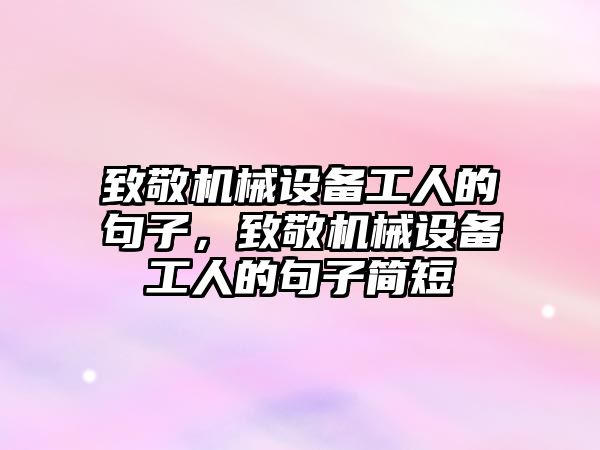 致敬机械设备工人的句子，致敬机械设备工人的句子简短